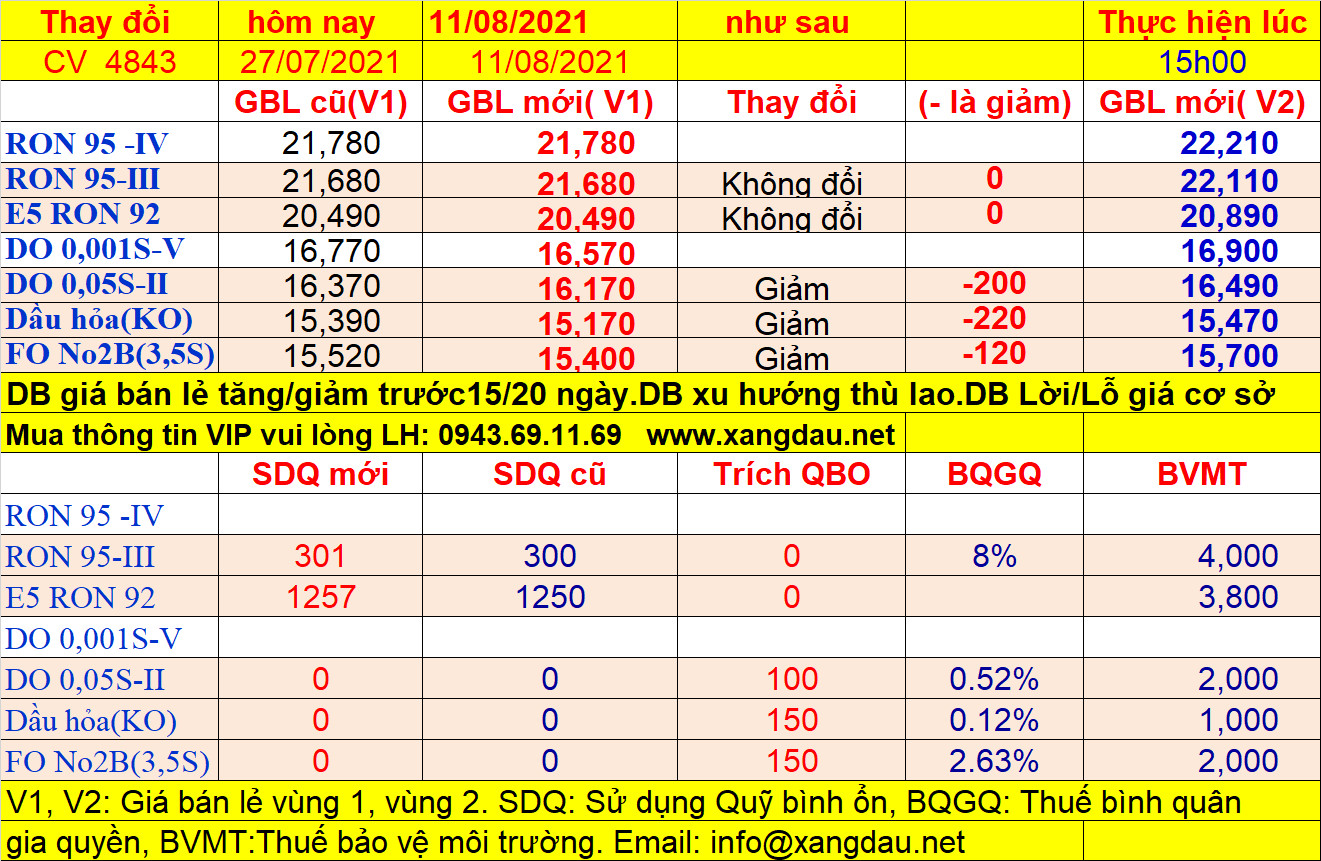 | Thay đổi | hôm nay | 11/08/2021 | như sau | | Thực hiện lúc |
|---|---|---|---|---|---|
| CV 4843 | 27/07/2021 | 11/08/2021 | | | 15h00 |
| | GBL cũ(V1) | GBL mới( V1) | Thay đổi | (- là giảm) | GBL mới( V2) |
| RON 95 -IV | 21,780 | 21,780 | | | 22,210 |
| RON 95-III | 21,680 | 21,680 | Không đổi | 0 | 22,110 |
| E5 RON 92 | 20,490 | 20,490 | Không đổi | 0 | 20,890 |
| DO 0,001S-V | 16,770 | 16,570 | | | 16,900 |
| DO 0,05S-II | 16,370 | 16,170 | Giảm | -200 | 16,490 |
| Dầu hỏa(KO) | 15,390 | 15,170 | Giảm | -220 | 15,470 |
| FO No2B(3,5S) | 15,520 | 15,400 | Giảm | -120 | 15,700 |

DB giá bán lẻ tăng/giảm trước15/20 ngày.DB xu hướng thù lao.DB Lời/Lỗ giá cơ sở

Mua thông tin VIP vui lòng LH: 0943.69.11.69 www.xangdau.net

| | SDQ mới | SDQ cũ | Trích QBO | BQGQ | BVMT |
|---|---|---|---|---|---|
| RON 95 -IV | | | | | |
| RON 95-III | 301 | 300 | 0 | 8% | 4,000 |
| E5 RON 92 | 1257 | 1250 | 0 | | 3,800 |
| DO 0,001S-V | | | | | |
| DO 0,05S-II | 0 | 0 | 100 | 0.52% | 2,000 |
| Dầu hỏa(KO) | 0 | 0 | 150 | 0.12% | 1,000 |
| FO No2B(3,5S) | 0 | 0 | 150 | 2.63% | 2,000 |

V1, V2: Giá bán lẻ vùng 1, vùng 2. SDQ: Sử dụng Quỹ bình ổn, BQGQ: Thuế bình quân gia quyền, BVMT:Thuế bảo vệ môi trường. Email: info@xangdau.net